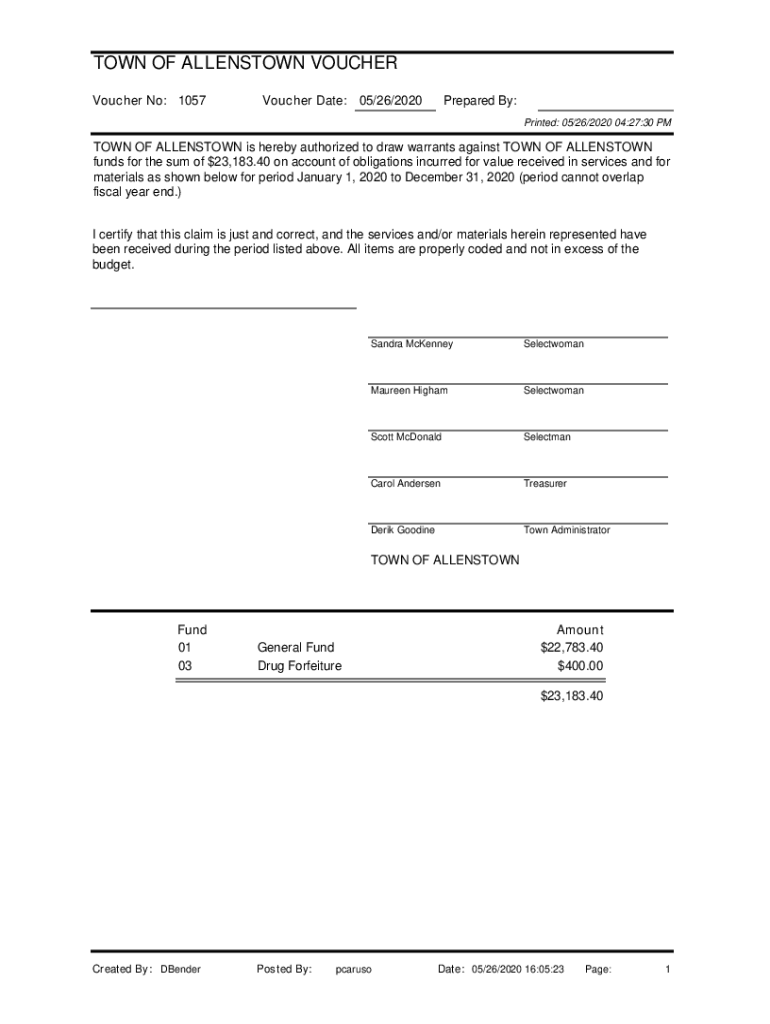 TOWN OF ALLENSTOWN VOUCHER

Voucher No: 1057 Voucher Date: 05/26/2020 Prepared By:

Printed: 05/26/2020 04:27:30 PM

TOWN OF ALLENSTOWN is hereby authorized to draw warrants against TOWN OF ALLENSTOWN funds for the sum of $23,183.40 on account of obligations incurred for value received in services and for materials as shown below for period January 1, 2020 to December 31, 2020 (period cannot overlap fiscal year end.)

I certify that this claim is just and correct, and the services and/or materials herein represented have been received during the period listed above. All items are properly coded and not in excess of the budget.

Sandra McKenney Selectwoman

Maureen Higham Selectwoman

Scott McDonald Selectman

Carol Andersen Treasurer

Derik Goodine Town Administrator

TOWN OF ALLENSTOWN

| Fund | | Amount |
|---|---|---|
| 01 | General Fund | $22,783.40 |
| 03 | Drug Forfeiture | $400.00 |
| | | $23,183.40 |

Created By: DBender Posted By: pcaruso Date: 05/26/2020 16:05:23 Page: 1